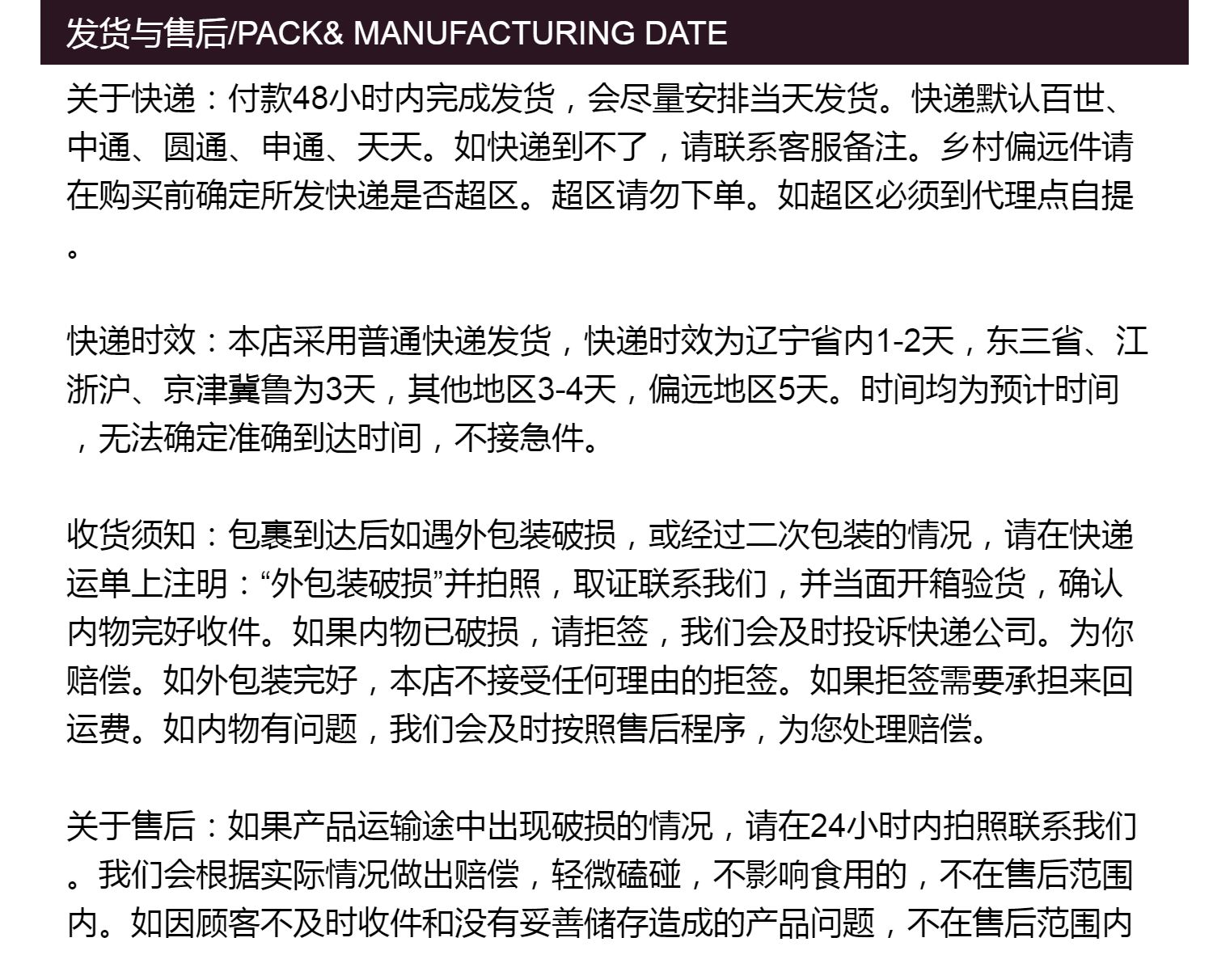 发货与售后/PACK& MANUFACTURING DATE

关于快递：付款48小时内完成发货，会尽量安排当天发货。快递默认百世、中通、圆通、申通、天天。如快递到不了，请联系客服备注。乡村偏远件请在购买前确定所发快递是否超区。超区请勿下单。如超区必须到代理点自提。

快递时效：本店采用普通快递发货，快递时效为辽宁省内1-2天，东三省、江浙沪、京津冀鲁为3天，其他地区3-4天，偏远地区5天。时间均为预计时间，无法确定准确到达时间，不接急件。

收货须知：包裹到达后如遇外包装破损，或经过二次包装的情况，请在快递运单上注明：“外包装破损”并拍照，取证联系我们，并当面开箱验货，确认内物完好收件。如果内物已破损，请拒签，我们会及时投诉快递公司。为你赔偿。如外包装完好，本店不接受任何理由的拒签。如果拒签需要承担来回运费。如内物有问题，我们会及时按照售后程序，为您处理赔偿。

关于售后：如果产品运输途中出现破损的情况，请在24小时内拍照联系我们。我们会根据实际情况做出赔偿，轻微磕碰，不影响食用的，不在售后范围内。如因顾客不及时收件和没有妥善储存造成的产品问题，不在售后范围内